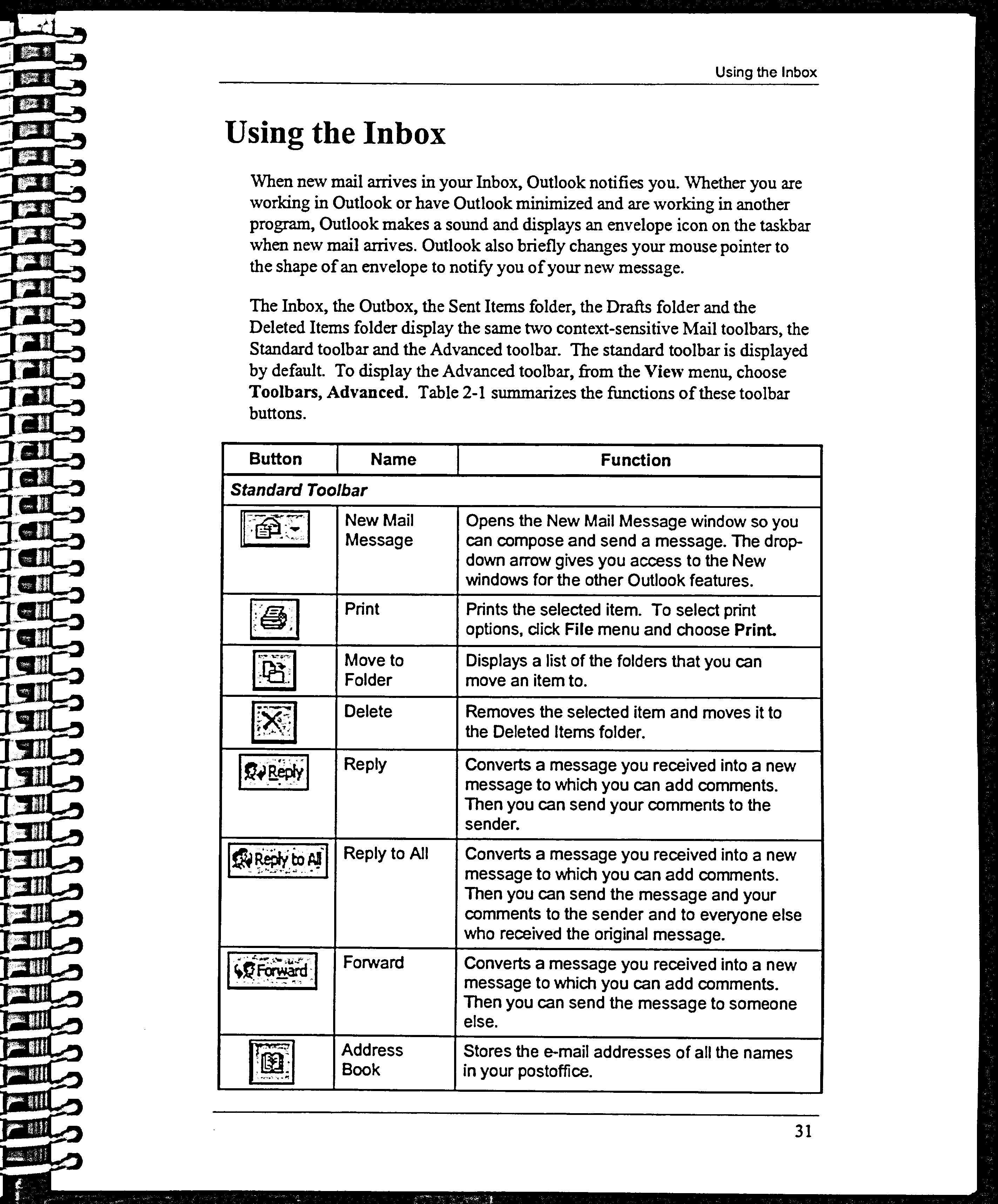 Using the Inbox

Using the Inbox

When new mail arrives in your Inbox, Outlook notifies you. Whether you are working in Outlook or have Outlook minimized and are working in another program, Outlook makes a sound and displays an envelope icon on the taskbar when new mail arrives. Outlook also briefly changes your mouse pointer to the shape of an envelope to notify you of your new message.

The Inbox, the Outbox, the Sent Items folder, the Drafts folder and the Deleted Items folder display the same two context-sensitive Mail toolbars, the Standard toolbar and the Advanced toolbar. The standard toolbar is displayed by default. To display the Advanced toolbar, from the View menu, choose Toolbars, Advanced. Table 2-1 summarizes the functions of these toolbar buttons.

| Button | Name | Function |
|---|---|---|
| Standard Toolbar | | |
| | New Mail Message | Opens the New Mail Message window so you can compose and send a message. The drop-down arrow gives you access to the New windows for the other Outlook features. |
| | Print | Prints the selected item. To select print options, click File menu and choose Print. |
| | Move to Folder | Displays a list of the folders that you can move an item to. |
| | Delete | Removes the selected item and moves it to the Deleted Items folder. |
| Reply | Reply | Converts a message you received into a new message to which you can add comments. Then you can send your comments to the sender. |
| Reply to All | Reply to All | Converts a message you received into a new message to which you can add comments. Then you can send the message and your comments to the sender and to everyone else who received the original message. |
| Forward | Forward | Converts a message you received into a new message to which you can add comments. Then you can send the message to someone else. |
| | Address Book | Stores the e-mail addresses of all the names in your postoffice. |

31